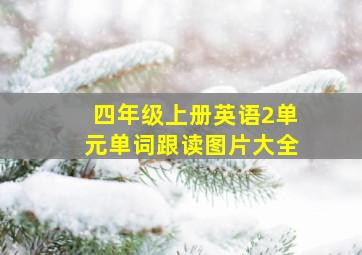 四年级上册英语2单元单词跟读图片大全